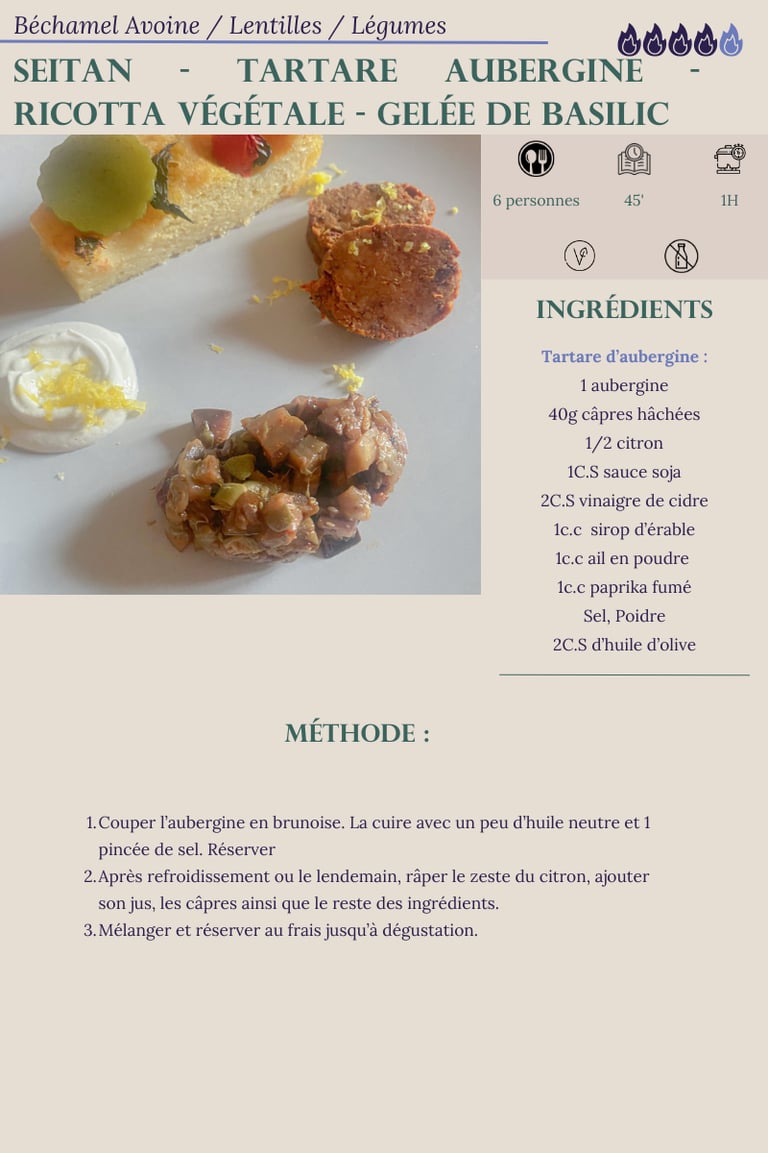 Béchamel Avoine / Lentilles / Légumes

SEITAN - TARTARE AUBERGINE - RICOTTA VÉGÉTALE - GELÉE DE BASILIC

6 personnes 45' 1H

INGRÉDIENTS

Tartare d'aubergine :
1 aubergine
40g câpres hâchées
1/2 citron
1C.S sauce soja
2C.S vinaigre de cidre
1c.c sirop d'érable
1c.c ail en poudre
1c.c paprika fumé
Sel, Poidre
2C.S d'huile d'olive

MÉTHODE :

1. Couper l'aubergine en brunoise. La cuire avec un peu d'huile neutre et 1 pincée de sel. Réserver
2. Après refroidissement ou le lendemain, râper le zeste du citron, ajouter son jus, les câpres ainsi que le reste des ingrédients.
3. Mélanger et réserver au frais jusqu'à dégustation.